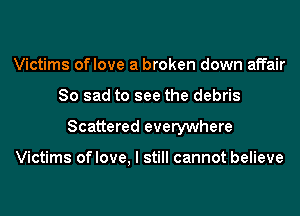 Victims of love a broken down affair

So sad to see the debris

Scattered everywhere

Victims of love, I still cannot believe